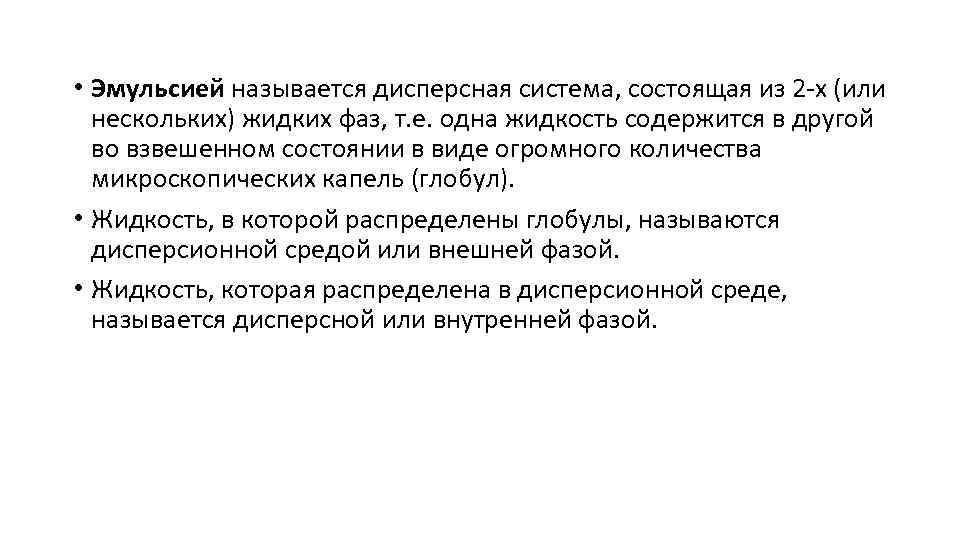 • Эмульсией называется дисперсная система, состоящая из 2-х (или нескольких) жидких фаз, т.е. одна жидкость содержится в другой во взвешенном состоянии в виде огромного количества микроскопических капель (глобул).

• Жидкость, в которой распределены глобулы, называются дисперсионной средой или внешней фазой.

• Жидкость, которая распределена в дисперсионной среде, называется дисперсной или внутренней фазой.